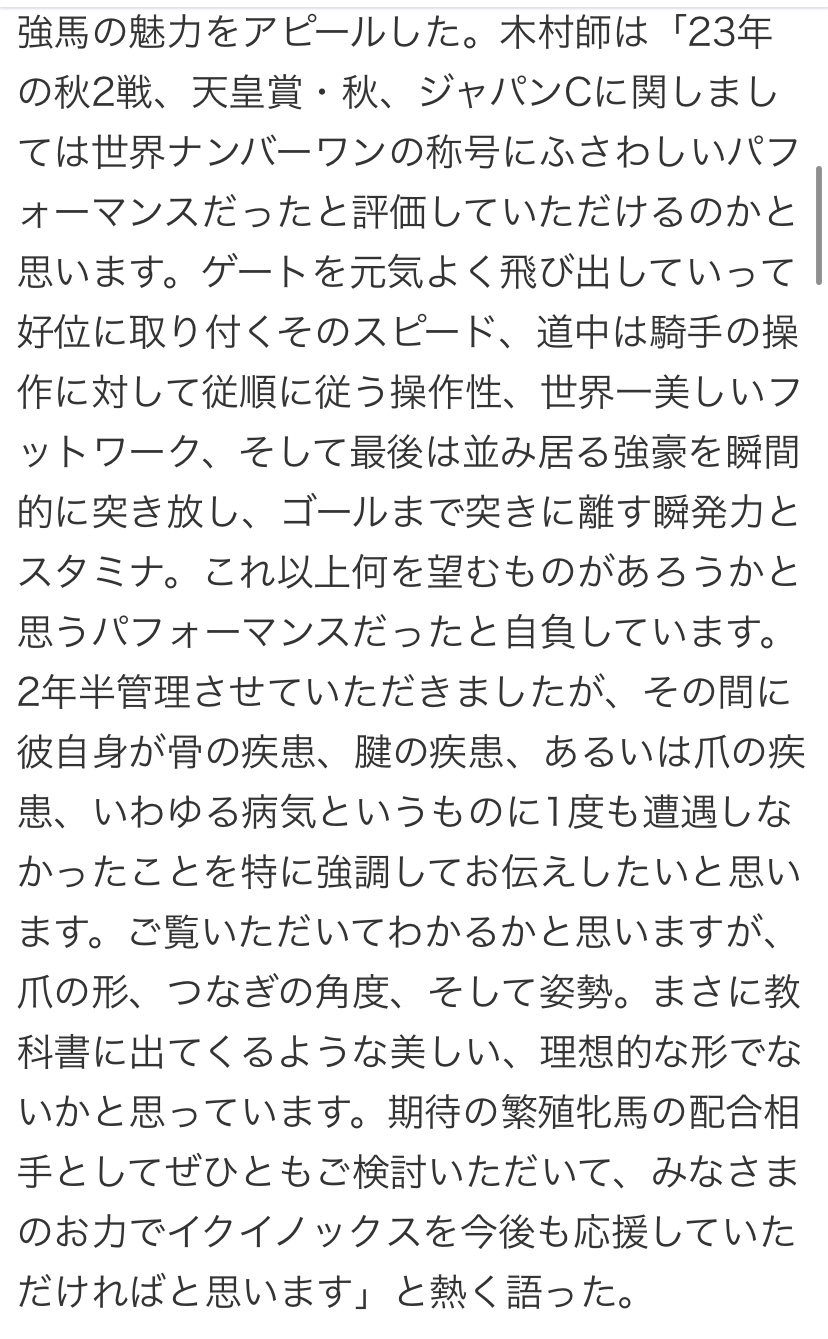 強馬の魅力をアピールした。木村師は「23年の秋2戦、天皇賞・秋、ジャパンCに関しましては世界ナンバーワンの称号にふさわしいパフォーマンスだったと評価していただけるのかと思います。ゲートを元気よく飛び出していって好位に取り付くそのスピード、道中は騎手の操作に対して従順に従う操作性、世界一美しいフットワーク、そして最後は並み居る強豪を瞬間的に突き放し、ゴールまで突きに離す瞬発力とスタミナ。これ以上何を望むものがあろうかと思うパフォーマンスだったと自負しています。2年半管理させていただきましたが、その間に彼自身が骨の疾患、腱の疾患、あるいは爪の疾患、いわゆる病気というものに1度も遭遇しなかったことを特に強調してお伝えしたいと思います。ご覧いただいてわかるかと思いますが、爪の形、つなぎの角度、そして姿勢。まさに教科書に出てくるような美しい、理想的な形でないかと思っています。期待の繁殖牝馬の配合相手としてぜひともご検討いただいて、みなさまのお力でイクイノックスを今後も応援していただければと思います」と熱く語った。